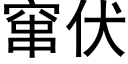 窜伏